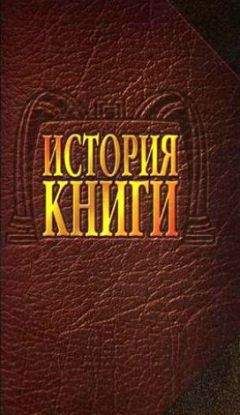 ИСТОРИЯ
КНИГИ